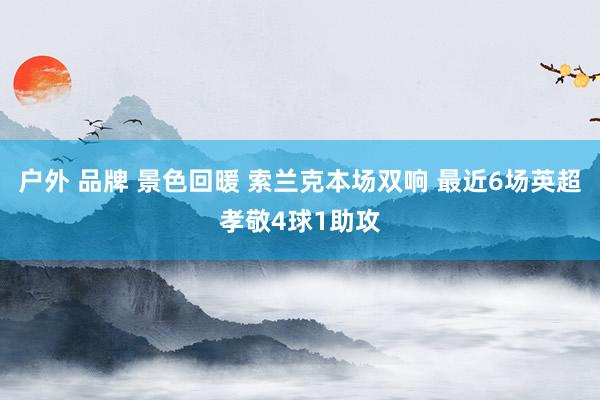 户外 品牌 景色回暖 索兰克本场双响 最近6场英超孝敬4球1助攻